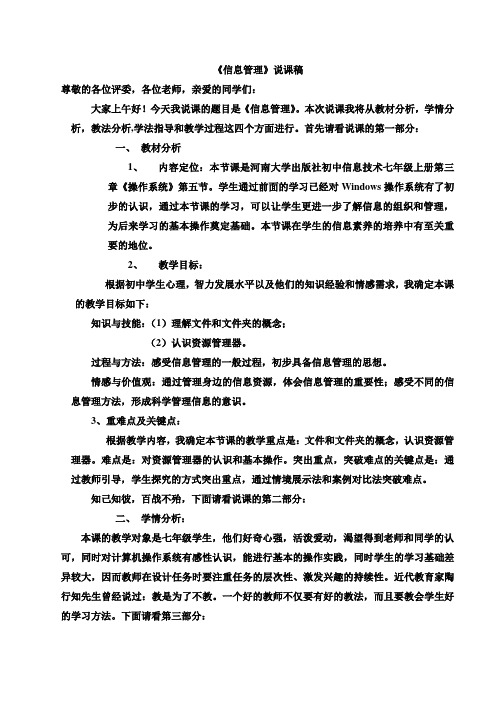 《信息管理》说课稿

尊敬的各位评委，各位老师，亲爱的同学们：

大家上午好！今天我说课的题目是《信息管理》。本次说课我将从教材分析，学情分析，教法分析,学法指导和教学过程这四个方面进行。首先请看说课的第一部分：

一、 教材分析

1、 内容定位：本节课是河南大学出版社初中信息技术七年级上册第三章《操作系统》第五节。学生通过前面的学习已经对 Windows 操作系统有了初步的认识，通过本节课的学习，可以让学生更进一步了解信息的组织和管理，为后来学习的基本操作奠定基础。本节课在学生的信息素养的培养中有至关重要的地位。

2、 教学目标：

根据初中学生心理，智力发展水平以及他们的知识经验和情感需求，我确定本课的教学目标如下：

知识与技能：（1）理解文件和文件夹的概念；

（2）认识资源管理器。

过程与方法：感受信息管理的一般过程，初步具备信息管理的思想。

情感与价值观：通过管理身边的信息资源，体会信息管理的重要性；感受不同的信息管理方法，形成科学管理信息的意识。

3、重难点及关键点：

根据教学内容，我确定本节课的教学重点是：文件和文件夹的概念，认识资源管理器。难点是：对资源管理器的认识和基本操作。突出重点，突破难点的关键点是：通过教师引导，学生探究的方式突出重点，通过情境展示法和案例对比法突破难点。

知己知彼，百战不殆，下面请看说课的第二部分：

二、 学情分析：

本课的教学对象是七年级学生，他们好奇心强，活泼爱动，渴望得到老师和同学的认可，同时对计算机操作系统有感性认识，能进行基本的操作实践，同时学生的学习基础差异较大，因而教师在设计任务时要注重任务的层次性、激发兴趣的持续性。近代教育家陶行知先生曾经说过：教是为了不教。一个好的教师不仅要有好的教法，而且要教会学生好的学习方法。下面请看第三部分：